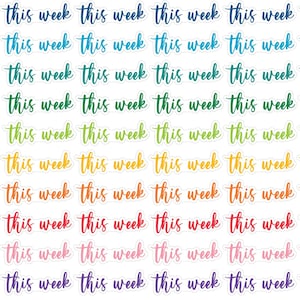 this week this week this week this week
this week this week this week this week
this week this week this week this week
this week this week this week this week
this week this week this week this week
this week this week this week this week
this week this week this week this week
this week this week this week this week
this week this week this week this week
this week this week this week this week